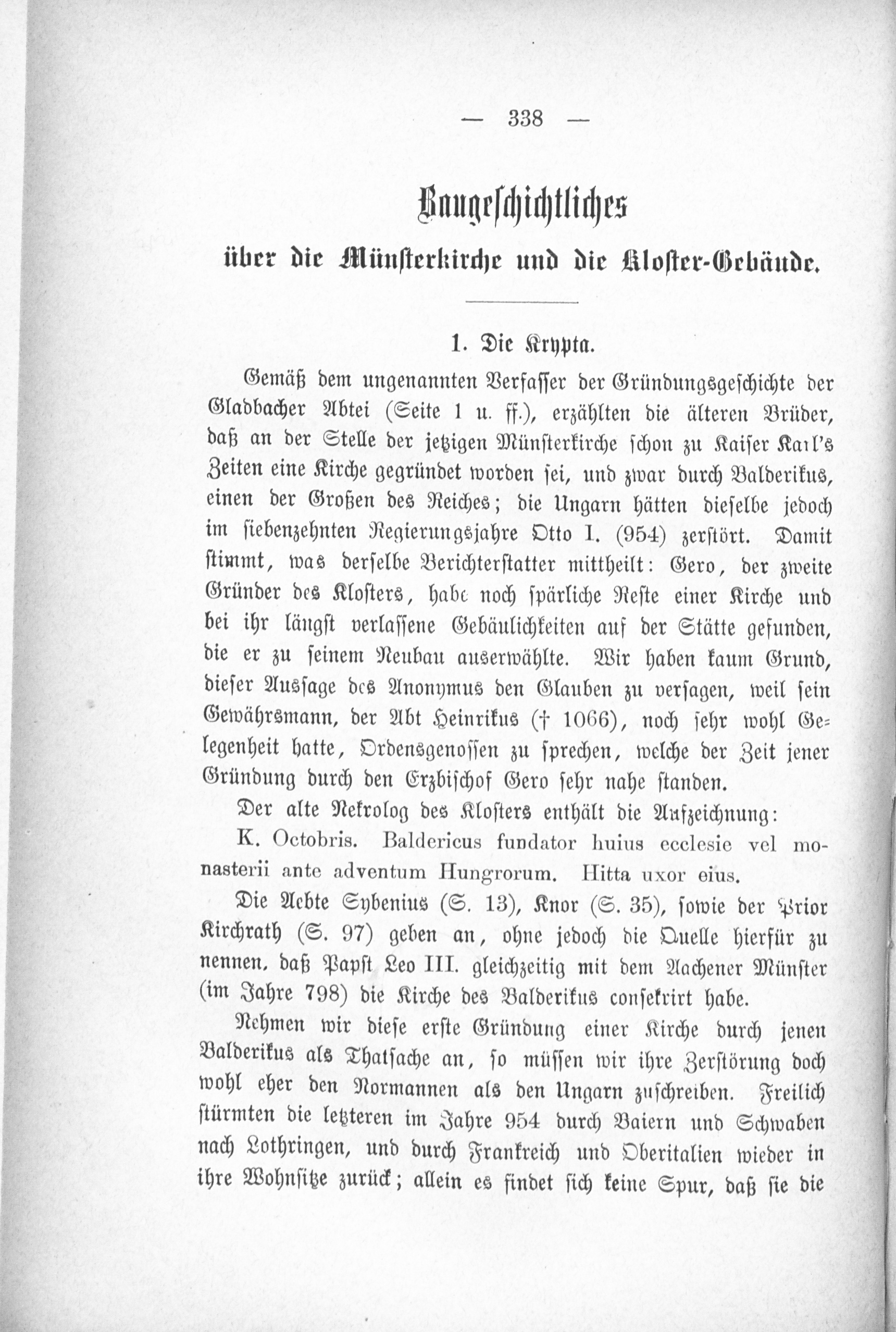 — 338 —

Baugeschichtliches

über die Münsterkirche und die Kloster-Gebäude.

1. Die Krypta.

Gemäß dem ungenannten Verfasser der Gründungsgeschichte der Gladbacher Abtei (Seite 1 u. ff.), erzählten die älteren Brüder, daß an der Stelle der jetzigen Münsterkirche schon zu Kaiser Karl's Zeiten eine Kirche gegründet worden sei, und zwar durch Balderikus, einen der Großen des Reiches; die Ungarn hätten dieselbe jedoch im siebenzehnten Regierungsjahre Otto I. (954) zerstört. Damit stimmt, was derselbe Berichterstatter mittheilt: Gero, der zweite Gründer des Klosters, habe noch spärliche Reste einer Kirche und bei ihr längst verlassene Gebäulichkeiten auf der Stätte gefunden, die er zu seinem Neubau auserwählte. Wir haben kaum Grund, dieser Aussage des Anonymus den Glauben zu versagen, weil sein Gewährsmann, der Abt Heinrikus († 1066), noch sehr wohl Gelegenheit hatte, Ordensgenossen zu sprechen, welche der Zeit jener Gründung durch den Erzbischof Gero sehr nahe standen.

Der alte Nekrolog des Klosters enthält die Aufzeichnung:

K. Octobris. Baldericus fundator huius ecclesie vel monasterii ante adventum Hungrorum. Hitta uxor eius.

Die Aebte Sybenius (S. 13), Knor (S. 35), sowie der Prior Kirchrath (S. 97) geben an, ohne jedoch die Quelle hierfür zu nennen, daß Papst Leo III. gleichzeitig mit dem Aachener Münster (im Jahre 798) die Kirche des Balderikus consekrirt habe.

Nehmen wir diese erste Gründung einer Kirche durch jenen Balderikus als Thatsache an, so müssen wir ihre Zerstörung doch wohl eher den Normannen als den Ungarn zuschreiben. Freilich stürmten die letzteren im Jahre 954 durch Baiern und Schwaben nach Lothringen, und durch Frankreich und Oberitalien wieder in ihre Wohnsitze zurück; allein es findet sich keine Spur, daß sie die